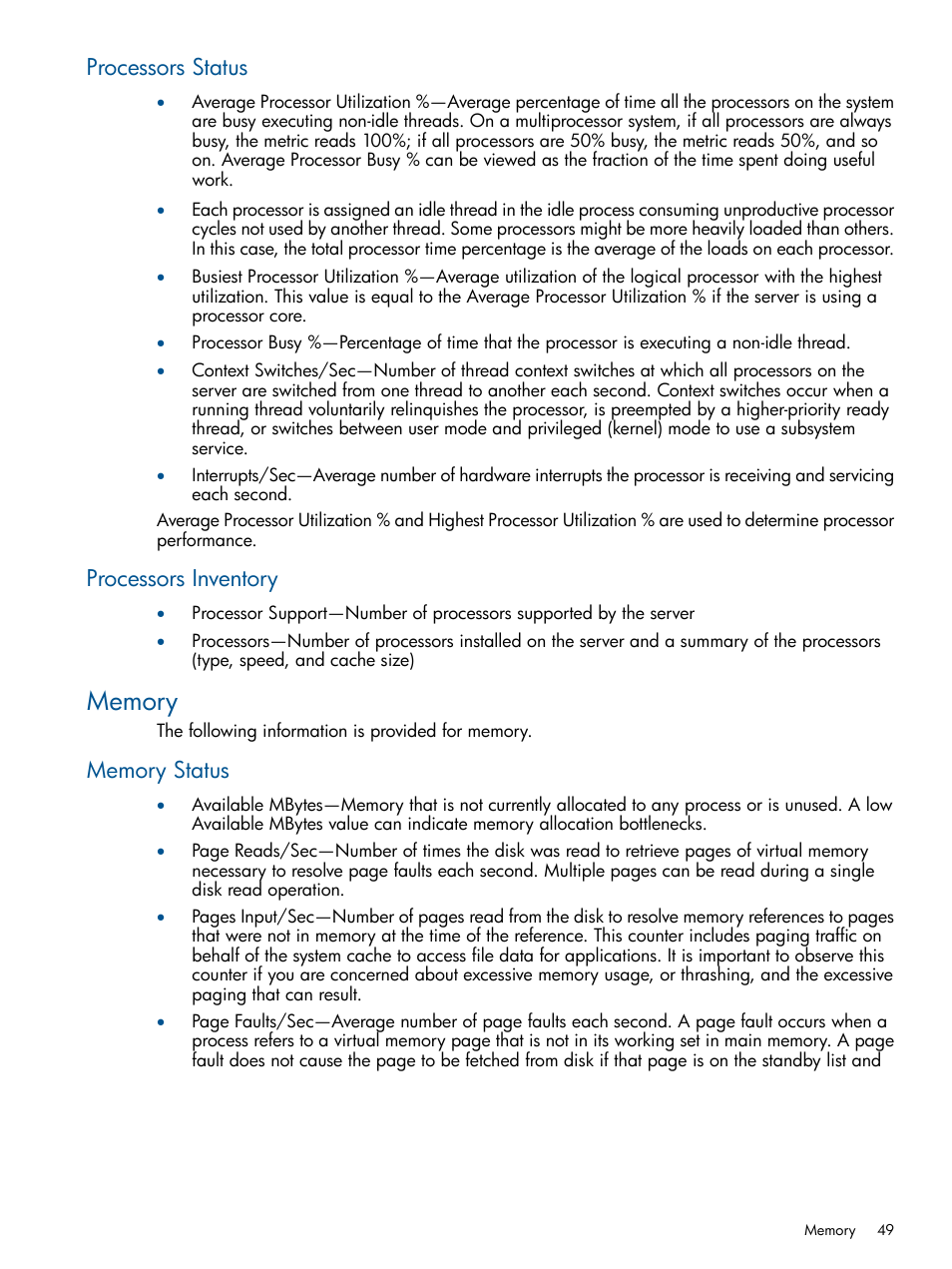 Processors Status

• Average Processor Utilization %—Average percentage of time all the processors on the system are busy executing non-idle threads. On a multiprocessor system, if all processors are always busy, the metric reads 100%; if all processors are 50% busy, the metric reads 50%, and so on. Average Processor Busy % can be viewed as the fraction of the time spent doing useful work.

• Each processor is assigned an idle thread in the idle process consuming unproductive processor cycles not used by another thread. Some processors might be more heavily loaded than others. In this case, the total processor time percentage is the average of the loads on each processor.

• Busiest Processor Utilization %—Average utilization of the logical processor with the highest utilization. This value is equal to the Average Processor Utilization % if the server is using a processor core.

• Processor Busy %—Percentage of time that the processor is executing a non-idle thread.

• Context Switches/Sec—Number of thread context switches at which all processors on the server are switched from one thread to another each second. Context switches occur when a running thread voluntarily relinquishes the processor, is preempted by a higher-priority ready thread, or switches between user mode and privileged (kernel) mode to use a subsystem service.

• Interrupts/Sec—Average number of hardware interrupts the processor is receiving and servicing each second.

Average Processor Utilization % and Highest Processor Utilization % are used to determine processor performance.

Processors Inventory

• Processor Support—Number of processors supported by the server

• Processors—Number of processors installed on the server and a summary of the processors (type, speed, and cache size)

Memory

The following information is provided for memory.

Memory Status

• Available MBytes—Memory that is not currently allocated to any process or is unused. A low Available MBytes value can indicate memory allocation bottlenecks.

• Page Reads/Sec—Number of times the disk was read to retrieve pages of virtual memory necessary to resolve page faults each second. Multiple pages can be read during a single disk read operation.

• Pages Input/Sec—Number of pages read from the disk to resolve memory references to pages that were not in memory at the time of the reference. This counter includes paging traffic on behalf of the system cache to access file data for applications. It is important to observe this counter if you are concerned about excessive memory usage, or thrashing, and the excessive paging that can result.

• Page Faults/Sec—Average number of page faults each second. A page fault occurs when a process refers to a virtual memory page that is not in its working set in main memory. A page fault does not cause the page to be fetched from disk if that page is on the standby list and

Memory 49